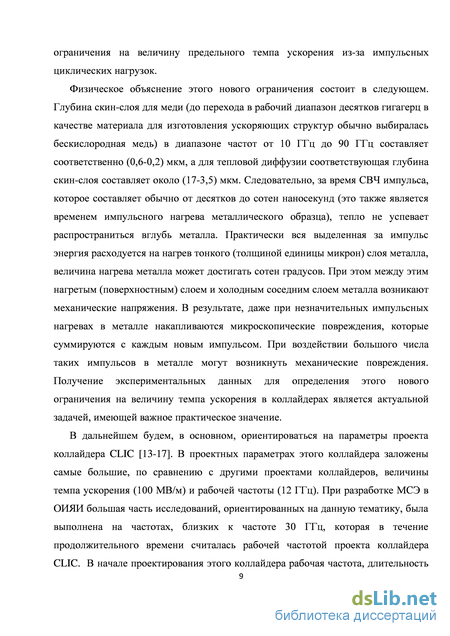 ограничения на величину предельного темпа ускорения из-за импульсных циклических нагрузок.

Физическое объяснение этого нового ограничения состоит в следующем. Глубина скин-слоя для меди (до перехода в рабочий диапазон десятков гигагерц в качестве материала для изготовления ускоряющих структур обычно выбиралась бескислородная медь) в диапазоне частот от 10 ГГц до 90 ГГц составляет соответственно (0,6-0,2) мкм, а для тепловой диффузии соответствующая глубина скин-слоя составляет около (17-3,5) мкм. Следовательно, за время СВЧ импульса, которое составляет обычно от десятков до сотен наносекунд (это также является временем импульсного нагрева металлического образца), тепло не успевает распространиться вглубь металла. Практически вся выделенная за импульс энергия расходуется на нагрев тонкого (толщиной единицы микрон) слоя металла, величина нагрева металла может достигать сотен градусов. При этом между этим нагретым (поверхностным) слоем и холодным соседним слоем металла возникают механические напряжения. В результате, даже при незначительных импульсных нагревах в металле накапливаются микроскопические повреждения, которые суммируются с каждым новым импульсом. При воздействии большого числа таких импульсов в металле могут возникнуть механические повреждения. Получение экспериментальных данных для определения этого нового ограничения на величину темпа ускорения в коллайдерах является актуальной задачей, имеющей важное практическое значение.

В дальнейшем будем, в основном, ориентироваться на параметры проекта коллайдера CLIC [13-17]. В проектных параметрах этого коллайдера заложены самые большие, по сравнению с другими проектами коллайдеров, величины темпа ускорения (100 МВ/м) и рабочей частоты (12 ГГц). При разработке МСЭ в ОИЯИ большая часть исследований, ориентированных на данную тематику, была выполнена на частотах, близких к частоте 30 ГГц, которая в течение продолжительного времени считалась рабочей частотой проекта коллайдера CLIC. В начале проектирования этого коллайдера рабочая частота, длительность

9

dsLib.net
библиотека диссертаций